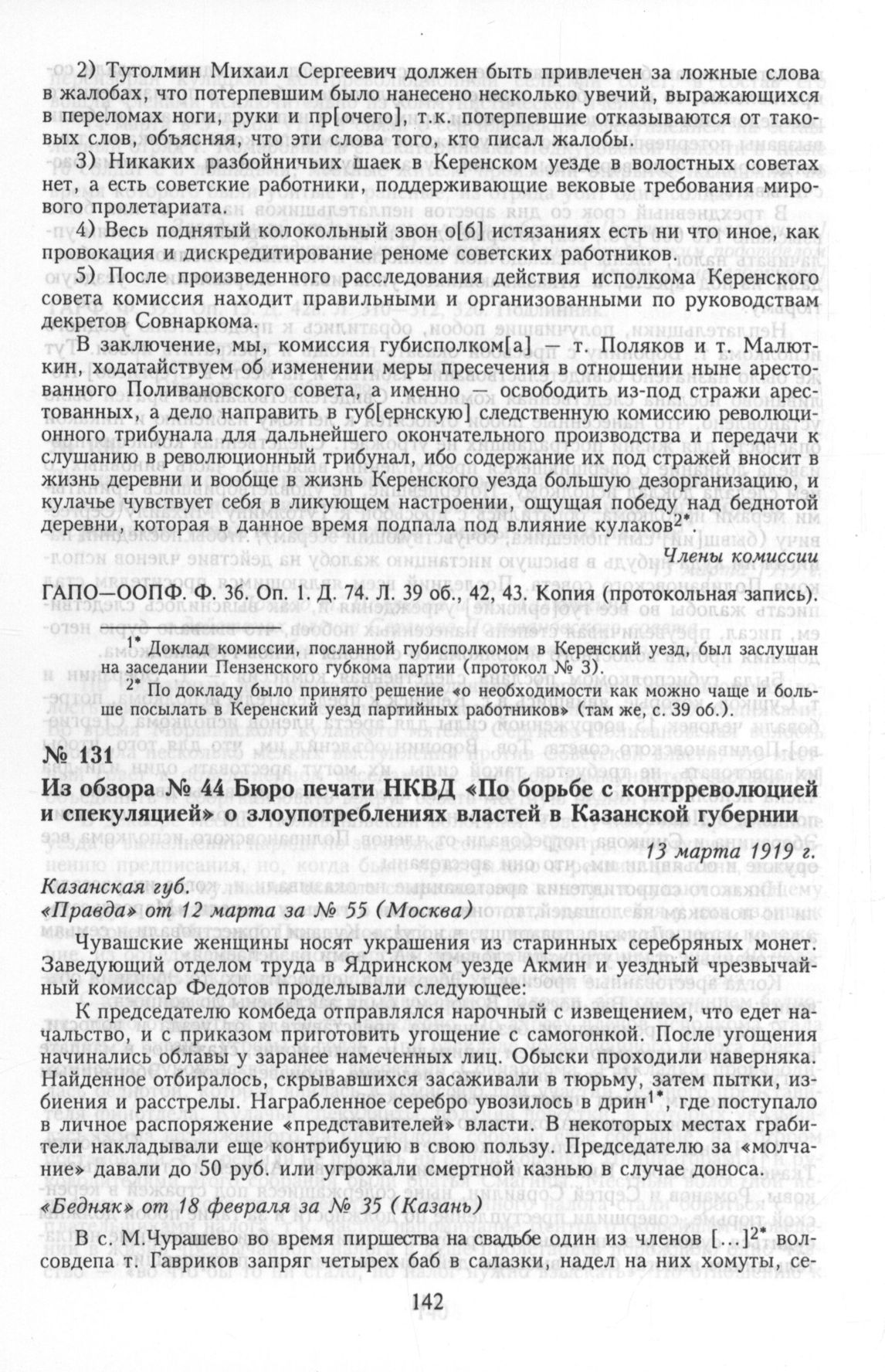 2) Тутолмин Михаил Сергеевич должен быть привлечен за ложные слова в жалобах, что потерпевшим было нанесено несколько увечий, выражающихся в переломах ноги, руки и пр[очего], т.к. потерпевшие отказываются от таковых слов, объясняя, что эти слова того, кто писал жалобы.

3) Никаких разбойничьих шаек в Керенском уезде в волостных советах нет, а есть советские работники, поддерживающие вековые требования мирового пролетариата.

4) Весь поднятый колокольный звон о[б] истязаниях есть ни что иное, как провокация и дискредитирование реноме советских работников.

5) После произведенного расследования действия исполкома Керенского совета комиссия находит правильными и организованными по руководствам декретов Совнаркома.

В заключение, мы, комиссия губисполком[а] — т. Поляков и т. Малюткин, ходатайствуем об изменении меры пресечения в отношении ныне арестованного Поливановского совета, а именно — освободить из-под стражи арестованных, а дело направить в губ[ернскую] следственную комиссию революционного трибунала для дальнейшего окончательного производства и передачи к слушанию в революционный трибунал, ибо содержание их под стражей вносит в жизнь деревни и вообще в жизнь Керенского уезда большую дезорганизацию, и кулачье чувствует себя в ликующем настроении, ощущая победу над беднотой деревни, которая в данное время подпала под влияние кулаков$^{2*}$.

Члены комиссии

ГАПО—ООПФ. Ф. 36. Оп. 1. Д. 74. Л. 39 об., 42, 43. Копия (протокольная запись).

$^{1*}$ Доклад комиссии, посланной губисполкомом в Керенский уезд, был заслушан на заседании Пензенского губкома партии (протокол № 3).

$^{2*}$ По докладу было принято решение «о необходимости как можно чаще и больше посылать в Керенский уезд партийных работников» (там же, с. 39 об.).

№ 131

Из обзора № 44 Бюро печати НКВД «По борьбе с контрреволюцией и спекуляцией» о злоупотреблениях властей в Казанской губернии

13 марта 1919 г.

Казанская губ.

«Правда» от 12 марта за № 55 (Москва)

Чувашские женщины носят украшения из старинных серебряных монет. Заведующий отделом труда в Ядринском уезде Акмин и уездный чрезвычайный комиссар Федотов проделывали следующее:

К председателю комбеда отправлялся нарочный с извещением, что едет начальство, и с приказом приготовить угощение с самогонкой. После угощения начинались облавы у заранее намеченных лиц. Обыски проходили наверняка. Найденное отбиралось, скрывавшихся засаживали в тюрьму, затем пытки, избиения и расстрелы. Награбленное серебро увозилось в дрин$^{1*}$, где поступало в личное распоряжение «представителей» власти. В некоторых местах грабители накладывали еще контрибуцию в свою пользу. Председателю за «молчание» давали до 50 руб. или угрожали смертной казнью в случае доноса.

«Бедняк» от 18 февраля за № 35 (Казань)

В с. М.Чурашево во время пиршества на свадьбе один из членов [...]$^{2*}$ волсовдепа т. Гавриков запряг четырех баб в салазки, надел на них хомуты, се-

142